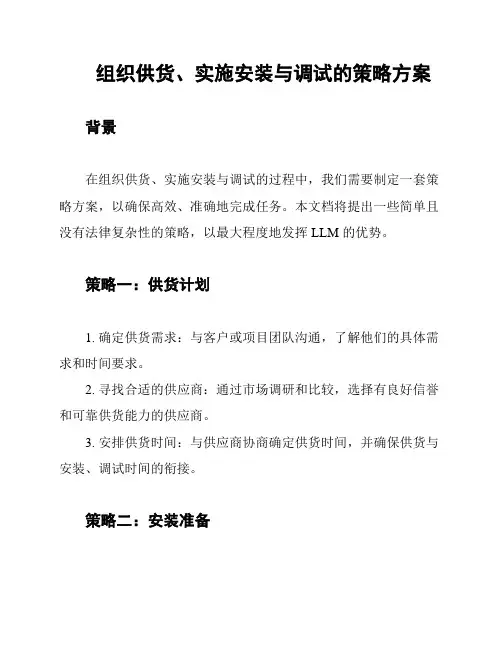 组织供货、实施安装与调试的策略方案

背景

在组织供货、实施安装与调试的过程中，我们需要制定一套策略方案，以确保高效、准确地完成任务。本文档将提出一些简单且没有法律复杂性的策略，以最大程度地发挥 LLM 的优势。

策略一：供货计划

1. 确定供货需求：与客户或项目团队沟通，了解他们的具体需求和时间要求。

2. 寻找合适的供应商：通过市场调研和比较，选择有良好信誉和可靠供货能力的供应商。

3. 安排供货时间：与供应商协商确定供货时间，并确保供货与安装、调试时间的衔接。

策略二：安装准备